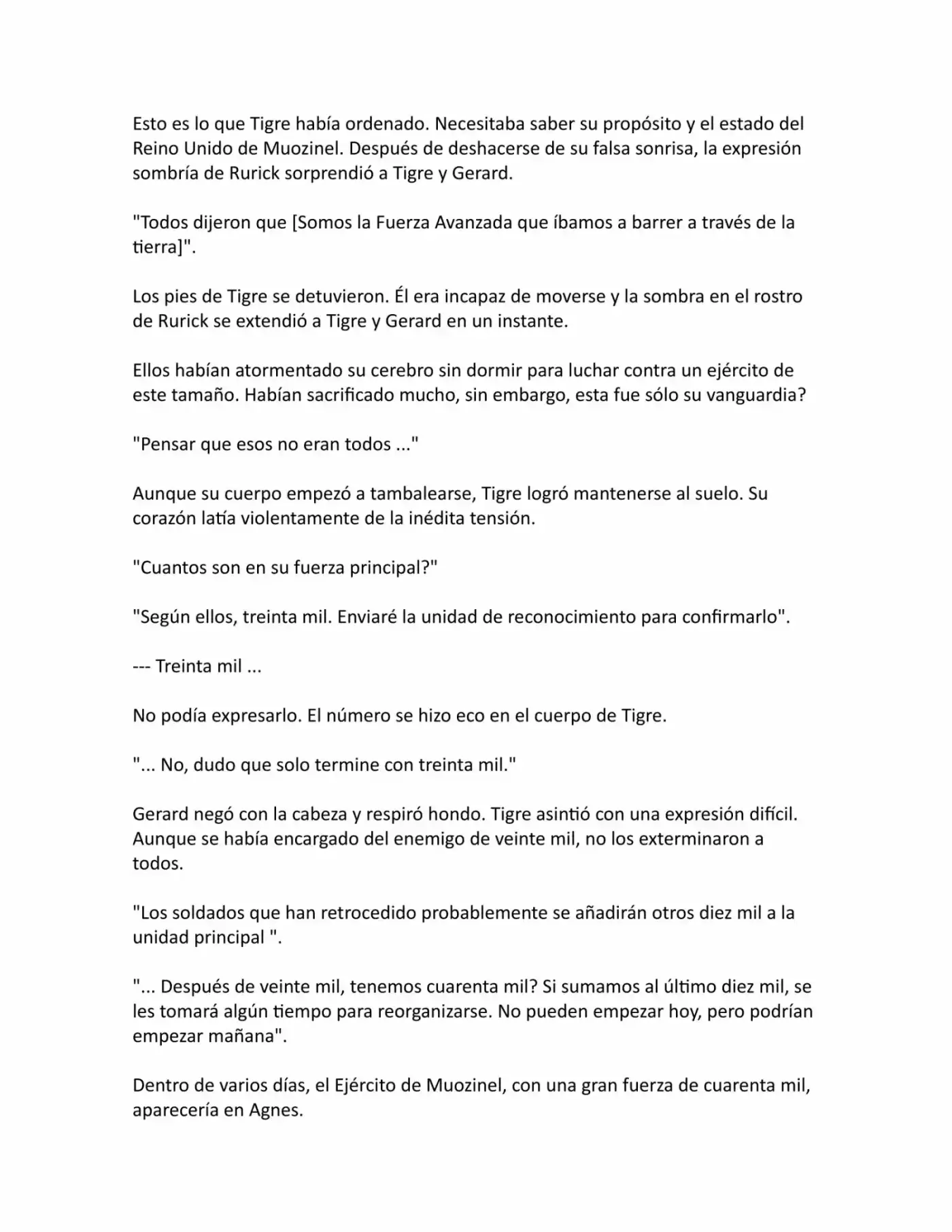 Esto es lo que Tigre había ordenado. Necesitaba saber su propósito y el estado del Reino Unido de Muozinel. Después de deshacerse de su falsa sonrisa, la expresión sombría de Rurick sorprendió a Tigre y Gerard.

"Todos dijeron que [Somos la Fuerza Avanzada que íbamos a barrer a través de la tierra]".

Los pies de Tigre se detuvieron. Él era incapaz de moverse y la sombra en el rostro de Rurick se extendió a Tigre y Gerard en un instante.

Ellos habían atormentado su cerebro sin dormir para luchar contra un ejército de este tamaño. Habían sacrificado mucho, sin embargo, esta fue sólo su vanguardia?

"Pensar que esos no eran todos ..."

Aunque su cuerpo empezó a tambalearse, Tigre logró mantenerse al suelo. Su corazón latía violentamente de la inédita tensión.

"Cuantos son en su fuerza principal?"

"Según ellos, treinta mil. Enviaré la unidad de reconocimiento para confirmarlo".

--- Treinta mil ...

No podía expresarlo. El número se hizo eco en el cuerpo de Tigre.

"... No, dudo que solo termine con treinta mil."

Gerard negó con la cabeza y respiró hondo. Tigre asintió con una expresión difícil. Aunque se había encargado del enemigo de veinte mil, no los exterminaron a todos.

"Los soldados que han retrocedido probablemente se añadirán otros diez mil a la unidad principal ".

"... Después de veinte mil, tenemos cuarenta mil? Si sumamos al último diez mil, se les tomará algún tiempo para reorganizarse. No pueden empezar hoy, pero podrían empezar mañana".

Dentro de varios días, el Ejército de Muozinel, con una gran fuerza de cuarenta mil, aparecería en Agnes.